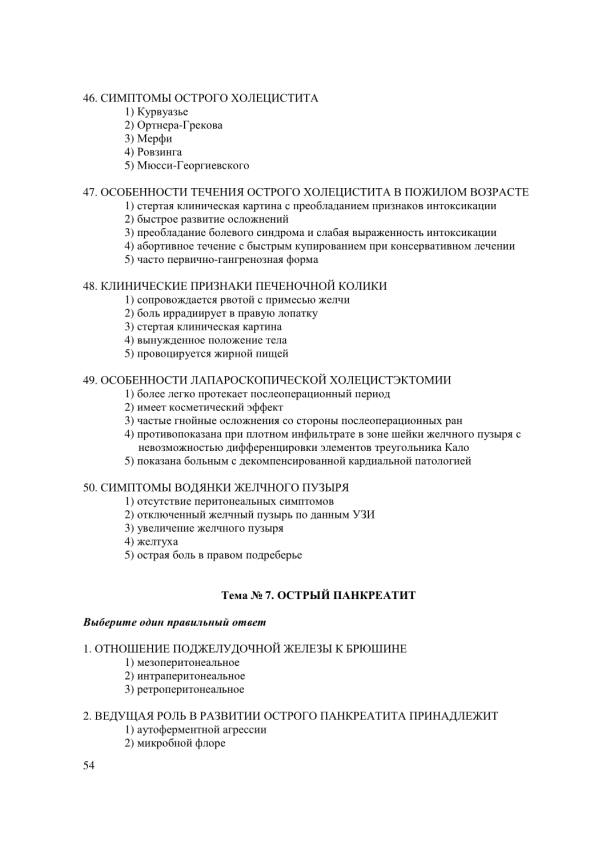 46. СИМПТОМЫ ОСТРОГО ХОЛЕЦИСТИТА
1) Курвуазье
2) Ортнера-Грекова
3) Мерфи
4) Ровзинга
5) Мюсси-Георгиевского

47. ОСОБЕННОСТИ ТЕЧЕНИЯ ОСТРОГО ХОЛЕЦИСТИТА В ПОЖИЛОМ ВОЗРАСТЕ
1) стертая клиническая картина с преобладанием признаков интоксикации
2) быстрое развитие осложнений
3) преобладание болевого синдрома и слабая выраженность интоксикации
4) абортивное течение с быстрым купированием при консервативном лечении
5) часто первично-гангренозная форма

48. КЛИНИЧЕСКИЕ ПРИЗНАКИ ПЕЧЕНОЧНОЙ КОЛИКИ
1) сопровождается рвотой с примесью желчи
2) боль иррадиирует в правую лопатку
3) стертая клиническая картина
4) вынужденное положение тела
5) провоцируется жирной пищей

49. ОСОБЕННОСТИ ЛАПАРОСКОПИЧЕСКОЙ ХОЛЕЦИСТЭКТОМИИ
1) более легко протекает послеоперационный период
2) имеет косметический эффект
3) частые гнойные осложнения со стороны послеоперационных ран
4) противопоказана при плотном инфильтрате в зоне шейки желчного пузыря с невозможностью дифференцировки элементов треугольника Кало
5) показана больным с декомпенсированной кардиальной патологией

50. СИМПТОМЫ ВОДЯНКИ ЖЕЛЧНОГО ПУЗЫРЯ
1) отсутствие перитонеальных симптомов
2) отключенный желчный пузырь по данным УЗИ
3) увеличение желчного пузыря
4) желтуха
5) острая боль в правом подреберье

Тема № 7. ОСТРЫЙ ПАНКРЕАТИТ

Выберите один правильный ответ

1. ОТНОШЕНИЕ ПОДЖЕЛУДОЧНОЙ ЖЕЛЕЗЫ К БРЮШИНЕ
1) мезоперитонеальное
2) интраперитонеальное
3) ретроперитонеальное

2. ВЕДУЩАЯ РОЛЬ В РАЗВИТИИ ОСТРОГО ПАНКРЕАТИТА ПРИНАДЛЕЖИТ
1) аутоферментной агрессии
2) микробной флоре

54